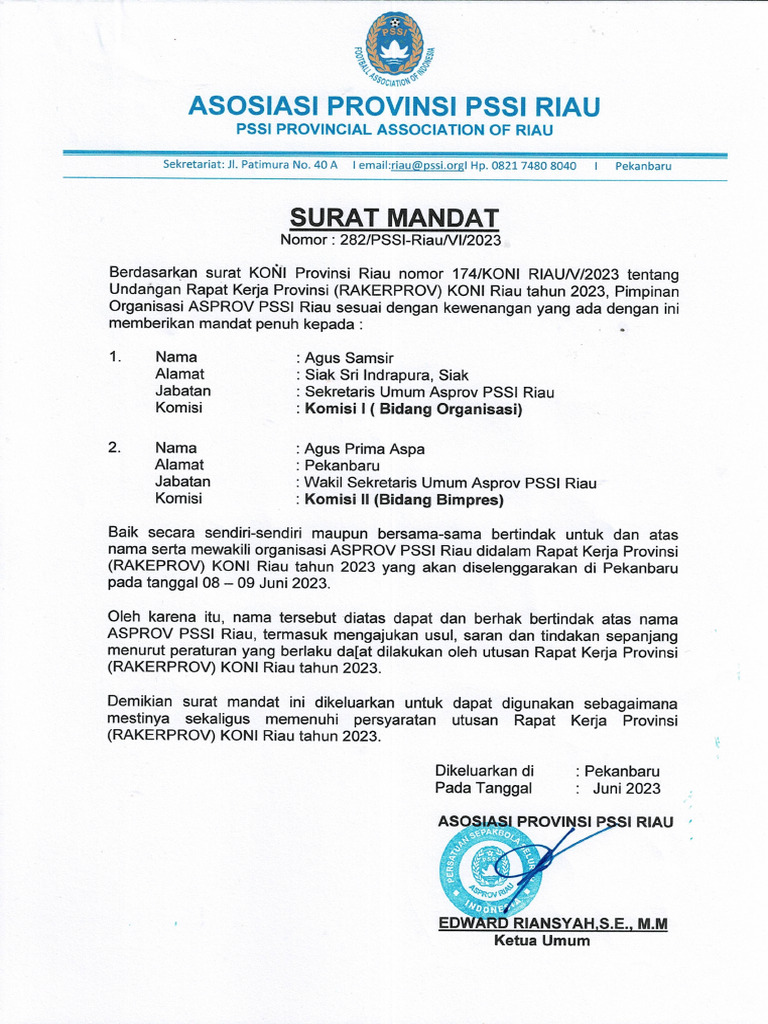 PSSI
FOOTBALL ASSOCIATION OF INDONESIA

ASOSIASI PROVINSI PSSI RIAU
PSSI PROVINCIAL ASSOCIATION OF RIAU

Sekretariat: Jl. Patimura No. 40 A I email:riau@pssi.orgI Hp. 0821 7480 8040 I Pekanbaru

SURAT MANDAT
Nomor : 282/PSSI-Riau/VI/2023

Berdasarkan surat KONI Provinsi Riau nomor 174/KONI RIAU/V/2023 tentang Undangan Rapat Kerja Provinsi (RAKERPROV) KONI Riau tahun 2023, Pimpinan Organisasi ASPROV PSSI Riau sesuai dengan kewenangan yang ada dengan ini memberikan mandat penuh kepada :

1. Nama : Agus Samsir
Alamat : Siak Sri Indrapura, Siak
Jabatan : Sekretaris Umum Asprov PSSI Riau
Komisi : Komisi I ( Bidang Organisasi)

2. Nama : Agus Prima Aspa
Alamat : Pekanbaru
Jabatan : Wakil Sekretaris Umum Asprov PSSI Riau
Komisi : Komisi II (Bidang Bimpres)

Baik secara sendiri-sendiri maupun bersama-sama bertindak untuk dan atas nama serta mewakili organisasi ASPROV PSSI Riau didalam Rapat Kerja Provinsi (RAKERPROV) KONI Riau tahun 2023 yang akan diselenggarakan di Pekanbaru pada tanggal 08 – 09 Juni 2023.

Oleh karena itu, nama tersebut diatas dapat dan berhak bertindak atas nama ASPROV PSSI Riau, termasuk mengajukan usul, saran dan tindakan sepanjang menurut peraturan yang berlaku da[at dilakukan oleh utusan Rapat Kerja Provinsi (RAKERPROV) KONI Riau tahun 2023.

Demikian surat mandat ini dikeluarkan untuk dapat digunakan sebagaimana mestinya sekaligus memenuhi persyaratan utusan Rapat Kerja Provinsi (RAKERPROV) KONI Riau tahun 2023.

Dikeluarkan di : Pekanbaru
Pada Tanggal : Juni 2023

ASOSIASI PROVINSI PSSI RIAU

PERSATUAN SEPAKBOLA SELURUH INDONESIA ASPROV RIAU

EDWARD RIANSYAH,S.E., M.M
Ketua Umum